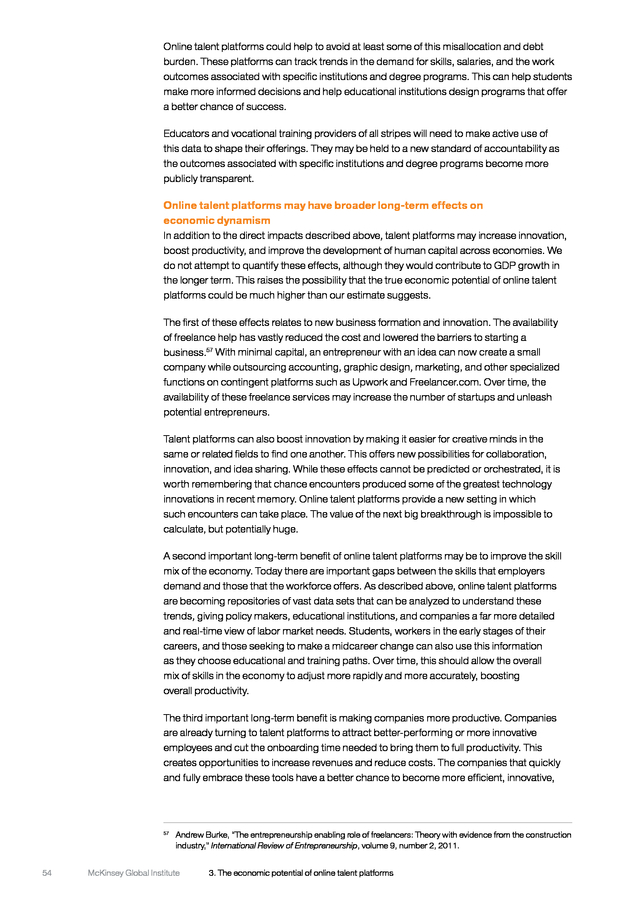 Online talent platforms could help to avoid at least some of this misallocation and debt burden. These platforms can track trends in the demand for skills, salaries, and the work outcomes associated with specific institutions and degree programs. This can help students make more informed decisions and help educational institutions design programs that offer a better chance of success.

Educators and vocational training providers of all stripes will need to make active use of this data to shape their offerings. They may be held to a new standard of accountability as the outcomes associated with specific institutions and degree programs become more publicly transparent.

Online talent platforms may have broader long-term effects on economic dynamism
In addition to the direct impacts described above, talent platforms may increase innovation, boost productivity, and improve the development of human capital across economies. We do not attempt to quantify these effects, although they would contribute to GDP growth in the longer term. This raises the possibility that the true economic potential of online talent platforms could be much higher than our estimate suggests.

The first of these effects relates to new business formation and innovation. The availability of freelance help has vastly reduced the cost and lowered the barriers to starting a business.$^{57}$ With minimal capital, an entrepreneur with an idea can now create a small company while outsourcing accounting, graphic design, marketing, and other specialized functions on contingent platforms such as Upwork and Freelancer.com. Over time, the availability of these freelance services may increase the number of startups and unleash potential entrepreneurs.

Talent platforms can also boost innovation by making it easier for creative minds in the same or related fields to find one another. This offers new possibilities for collaboration, innovation, and idea sharing. While these effects cannot be predicted or orchestrated, it is worth remembering that chance encounters produced some of the greatest technology innovations in recent memory. Online talent platforms provide a new setting in which such encounters can take place. The value of the next big breakthrough is impossible to calculate, but potentially huge.

A second important long-term benefit of online talent platforms may be to improve the skill mix of the economy. Today there are important gaps between the skills that employers demand and those that the workforce offers. As described above, online talent platforms are becoming repositories of vast data sets that can be analyzed to understand these trends, giving policy makers, educational institutions, and companies a far more detailed and real-time view of labor market needs. Students, workers in the early stages of their careers, and those seeking to make a midcareer change can also use this information as they choose educational and training paths. Over time, this should allow the overall mix of skills in the economy to adjust more rapidly and more accurately, boosting overall productivity.

The third important long-term benefit is making companies more productive. Companies are already turning to talent platforms to attract better-performing or more innovative employees and cut the onboarding time needed to bring them to full productivity. This creates opportunities to increase revenues and reduce costs. The companies that quickly and fully embrace these tools have a better chance to become more efficient, innovative,

$^{57}$ Andrew Burke, "The entrepreneurship enabling role of freelancers: Theory with evidence from the construction industry," International Review of Entrepreneurship, volume 9, number 2, 2011.

54 McKinsey Global Institute 3. The economic potential of online talent platforms